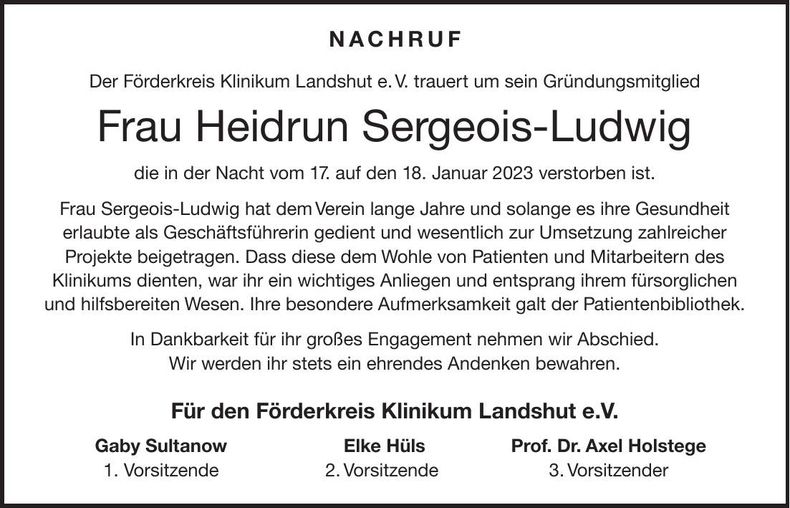 NACHRUF

Der Förderkreis Klinikum Landshut e. V. trauert um sein Gründungsmitglied

Frau Heidrun Sergeois-Ludwig

die in der Nacht vom 17. auf den 18. Januar 2023 verstorben ist.

Frau Sergeois-Ludwig hat dem Verein lange Jahre und solange es ihre Gesundheit erlaubte als Geschäftsführerin gedient und wesentlich zur Umsetzung zahlreicher Projekte beigetragen. Dass diese dem Wohle von Patienten und Mitarbeitern des Klinikums dienten, war ihr ein wichtiges Anliegen und entsprang ihrem fürsorglichen und hilfsbereiten Wesen. Ihre besondere Aufmerksamkeit galt der Patientenbibliothek.

In Dankbarkeit für ihr großes Engagement nehmen wir Abschied.
Wir werden ihr stets ein ehrendes Andenken bewahren.

Für den Förderkreis Klinikum Landshut e.V.

Gaby Sultanow
1. Vorsitzende

Elke Hüls
2. Vorsitzende

Prof. Dr. Axel Holstege
3. Vorsitzender